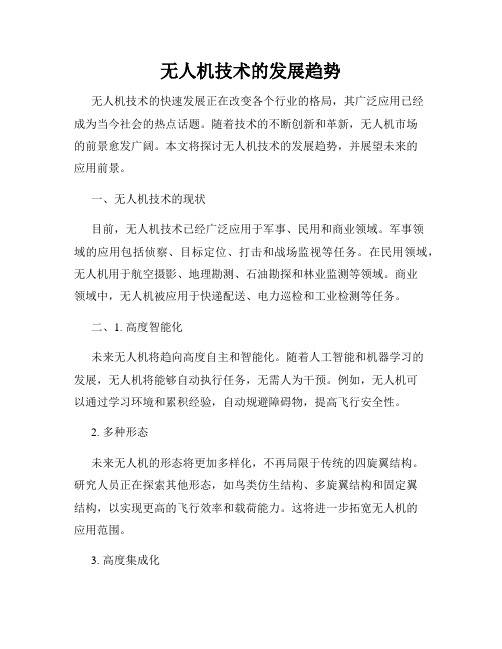 无人机技术的发展趋势

无人机技术的快速发展正在改变各个行业的格局，其广泛应用已经成为当今社会的热点话题。随着技术的不断创新和革新，无人机市场的前景愈发广阔。本文将探讨无人机技术的发展趋势，并展望未来的应用前景。

一、无人机技术的现状

目前，无人机技术已经广泛应用于军事、民用和商业领域。军事领域的应用包括侦察、目标定位、打击和战场监视等任务。在民用领域，无人机用于航空摄影、地理勘测、石油勘探和林业监测等领域。商业领域中，无人机被应用于快递配送、电力巡检和工业检测等任务。

二、1. 高度智能化

未来无人机将趋向高度自主和智能化。随着人工智能和机器学习的发展，无人机将能够自动执行任务，无需人为干预。例如，无人机可以通过学习环境和累积经验，自动规避障碍物，提高飞行安全性。

2. 多种形态

未来无人机的形态将更加多样化，不再局限于传统的四旋翼结构。研究人员正在探索其他形态，如鸟类仿生结构、多旋翼结构和固定翼结构，以实现更高的飞行效率和载荷能力。这将进一步拓宽无人机的应用范围。

3. 高度集成化